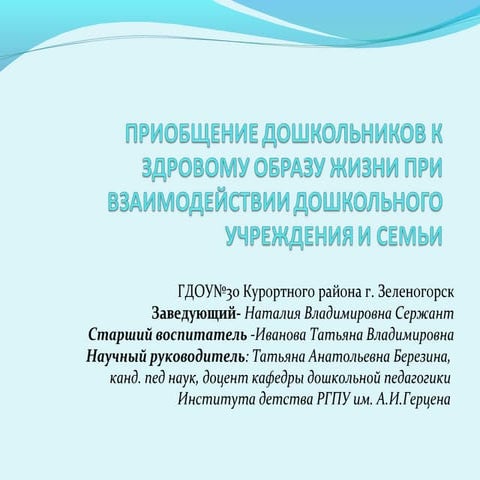 ПРИОБЩЕНИЕ ДОШКОЛЬНИКОВ К ЗДРОВОМУ ОБРАЗУ ЖИЗНИ ПРИ ВЗАИМОДЕЙСТВИИ ДОШКОЛЬНОГО УЧРЕЖДЕНИЯ И СЕМЬИ

ГДОУ№30 Курортного района г. Зеленогорск
Заведующий- Наталия Владимировна Сержант
Старший воспитатель -Иванова Татьяна Владимировна
Научный руководитель: Татьяна Анатольевна Березина, канд. пед наук, доцент кафедры дошкольной педагогики Института детства РГПУ им. А.И.Герцена